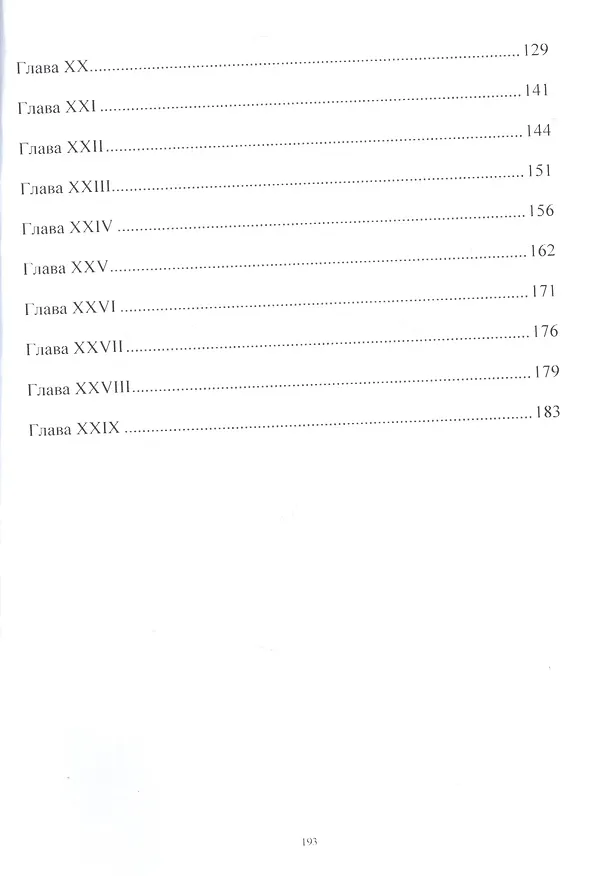 Глава XX 129

Глава XXI 141

Глава XXII 144

Глава XXIII 151

Глава XXIV 156

Глава XXV 162

Глава XXVI 171

Глава XXVII 176

Глава XXVIII 179

Глава XXIX 183

193